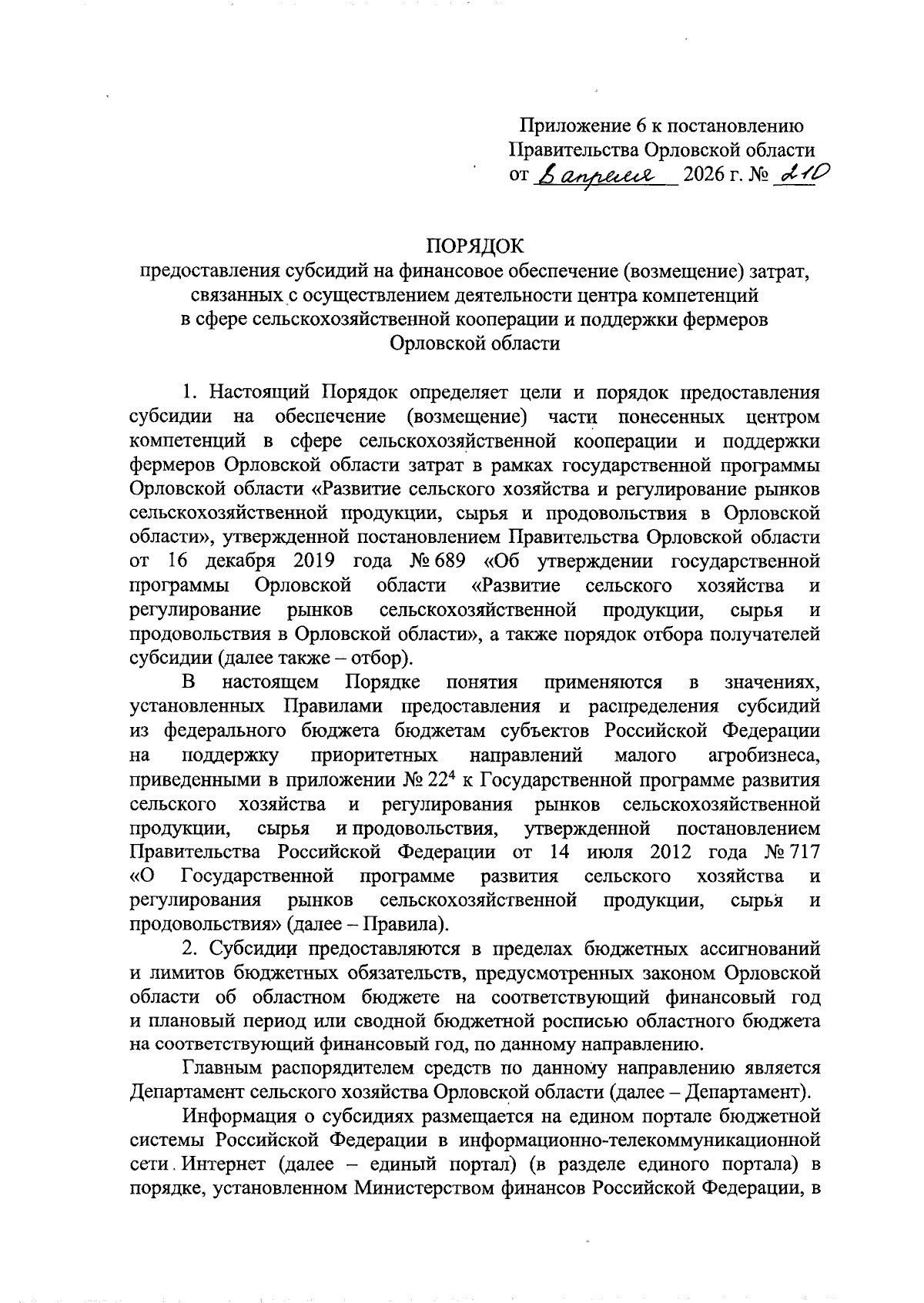 Приложение 6 к постановлению Правительства Орловской области от 8 апреля 2026 г. № 210

ПОРЯДОК
предоставления субсидий на финансовое обеспечение (возмещение) затрат, связанных с осуществлением деятельности центра компетенций в сфере сельскохозяйственной кооперации и поддержки фермеров Орловской области

1. Настоящий Порядок определяет цели и порядок предоставления субсидии на обеспечение (возмещение) части понесенных центром компетенций в сфере сельскохозяйственной кооперации и поддержки фермеров Орловской области затрат в рамках государственной программы Орловской области «Развитие сельского хозяйства и регулирование рынков сельскохозяйственной продукции, сырья и продовольствия в Орловской области», утвержденной постановлением Правительства Орловской области от 16 декабря 2019 года № 689 «Об утверждении государственной программы Орловской области «Развитие сельского хозяйства и регулирование рынков сельскохозяйственной продукции, сырья и продовольствия в Орловской области», а также порядок отбора получателей субсидии (далее также – отбор).

В настоящем Порядке понятия применяются в значениях, установленных Правилами предоставления и распределения субсидий из федерального бюджета бюджетам субъектов Российской Федерации на поддержку приоритетных направлений малого агробизнеса, приведенными в приложении № $22^4$ к Государственной программе развития сельского хозяйства и регулирования рынков сельскохозяйственной продукции, сырья и продовольствия, утвержденной постановлением Правительства Российской Федерации от 14 июля 2012 года № 717 «О Государственной программе развития сельского хозяйства и регулирования рынков сельскохозяйственной продукции, сырья и продовольствия» (далее – Правила).

2. Субсидии предоставляются в пределах бюджетных ассигнований и лимитов бюджетных обязательств, предусмотренных законом Орловской области об областном бюджете на соответствующий финансовый год и плановый период или сводной бюджетной росписью областного бюджета на соответствующий финансовый год, по данному направлению.

Главным распорядителем средств по данному направлению является Департамент сельского хозяйства Орловской области (далее – Департамент).

Информация о субсидиях размещается на едином портале бюджетной системы Российской Федерации в информационно-телекоммуникационной сети Интернет (далее – единый портал) (в разделе единого портала) в порядке, установленном Министерством финансов Российской Федерации, в